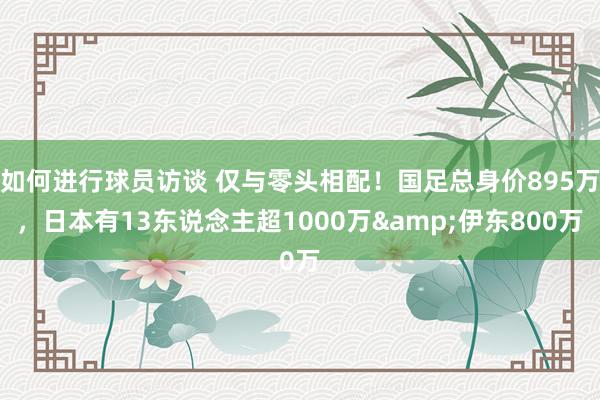 如何进行球员访谈 仅与零头相配！国足总身价895万，日本有13东说念主超1000万&amp;伊东800万0万